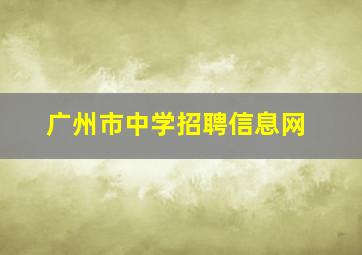 广州市中学招聘信息网